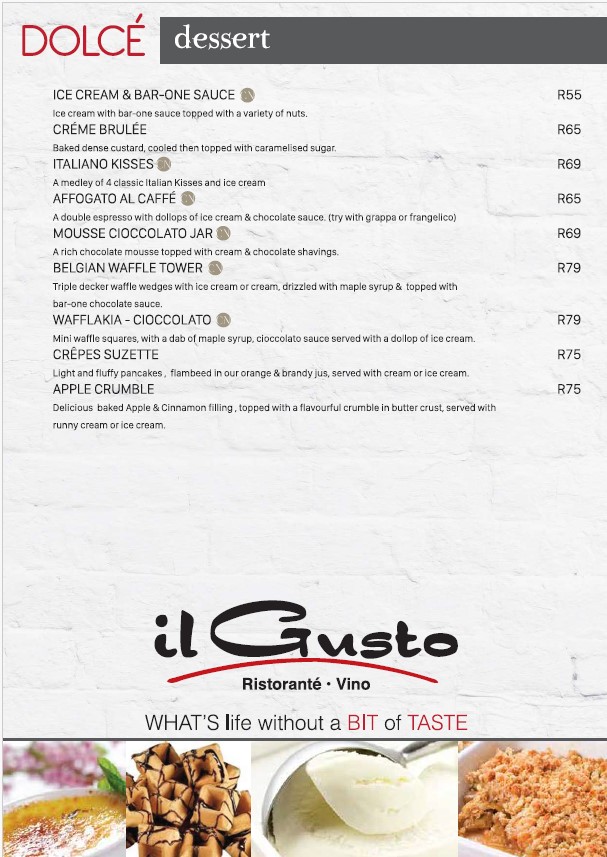 DOLCÉ dessert

ICE CREAM & BAR-ONE SAUCE R55

Ice cream with bar-one sauce topped with a variety of nuts.

CRÉME BRULÉE R65

Baked dense custard, cooled then topped with caramelised sugar.

ITALIANO KISSES R69

A medley of 4 classic Italian Kisses and ice cream

AFFOGATO AL CAFFÉ R65

A double espresso with dollops of ice cream & chocolate sauce. (try with grappa or frangelico)

MOUSSE CIOCCOLATO JAR R69

A rich chocolate mousse topped with cream & chocolate shavings.

BELGIAN WAFFLE TOWER R79

Triple decker waffle wedges with ice cream or cream, drizzled with maple syrup & topped with bar-one chocolate sauce.

WAFFLAKIA - CIOCCOLATO R79

Mini waffle squares, with a dab of maple syrup, cioccolato sauce served with a dollop of ice cream.

CRÊPES SUZETTE R75

Light and fluffy pancakes , flambeed in our orange & brandy jus, served with cream or ice cream.

APPLE CRUMBLE R75

Delicious baked Apple & Cinnamon filling , topped with a flavourful crumble in butter crust, served with runny cream or ice cream.

il Gusto

Ristoranté • Vino

WHAT'S life without a BIT of TASTE